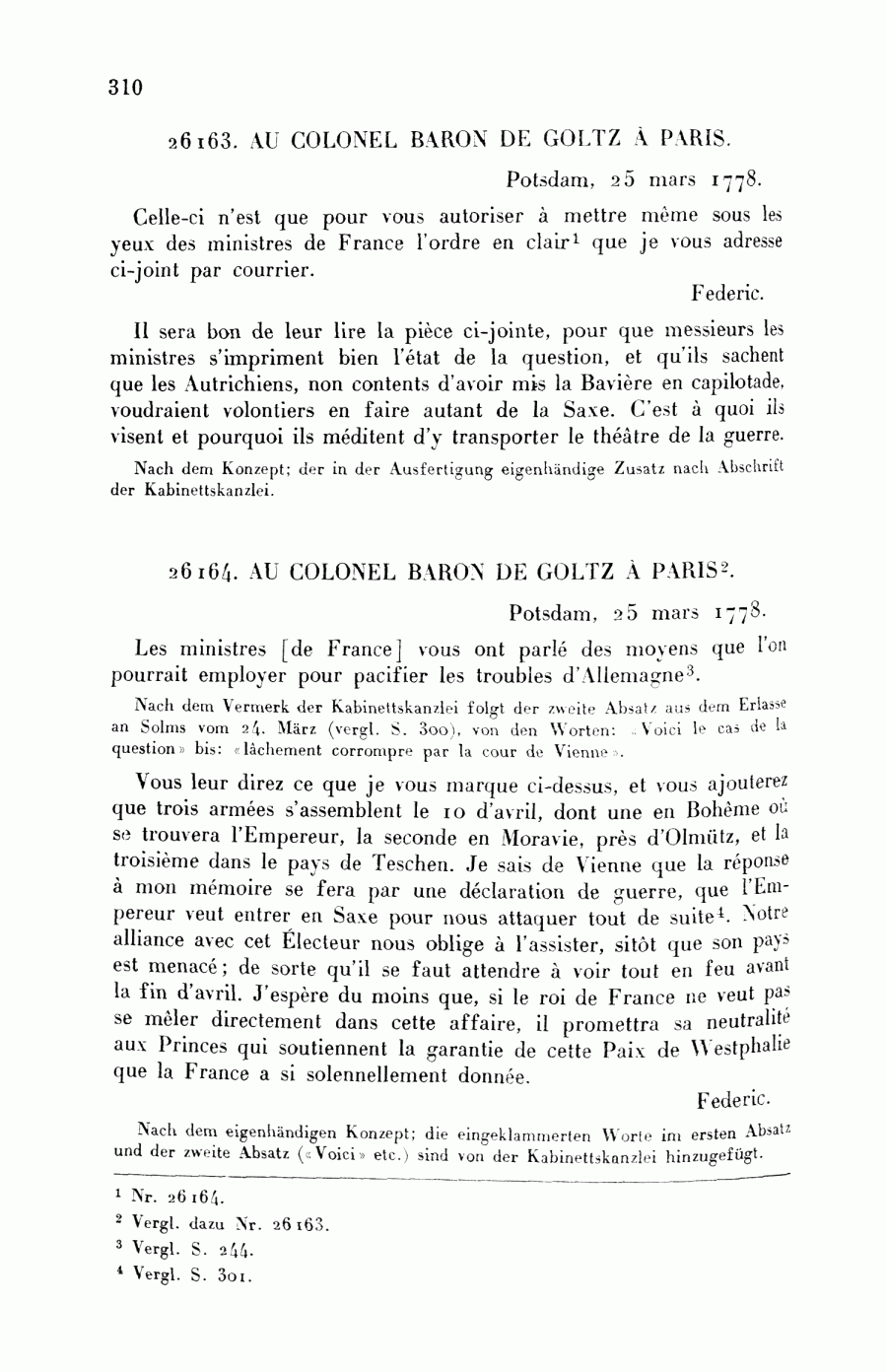 310

26163. AU COLONEL BARON DE GOLTZ À PARIS.

Potsdam, 25 mars 1778.

Celle-ci n'est que pour vous autoriser à mettre même sous les yeux des ministres de France l'ordre en clair$^1$ que je vous adresse ci-joint par courrier.

Federic.

Il sera bon de leur lire la pièce ci-jointe, pour que messieurs les ministres s'impriment bien l'état de la question, et qu'ils sachent que les Autrichiens, non contents d'avoir mis la Bavière en capilotade, voudraient volontiers en faire autant de la Saxe. C'est à quoi ils visent et pourquoi ils méditent d'y transporter le théâtre de la guerre.

Nach dem Konzept; der in der Ausfertigung eigenhändige Zusatz nach Abschrift der Kabinettskanzlei.

26164. AU COLONEL BARON DE GOLTZ À PARIS$^2$.

Potsdam, 25 mars 1778.

Les ministres [de France] vous ont parlé des moyens que l'on pourrait employer pour pacifier les troubles d'Allemagne$^3$.

Nach dem Vermerk der Kabinettskanzlei folgt der zweite Absatz aus dem Erlasse an Solms vom 24. März (vergl. S. 300), von den Worten: «Voici le cas de la question» bis: «lâchement corrompre par la cour de Vienne».

Vous leur direz ce que je vous marque ci-dessus, et vous ajouterez que trois armées s'assemblent le 10 d'avril, dont une en Bohême où se trouvera l'Empereur, la seconde en Moravie, près d'Olmütz, et la troisième dans le pays de Teschen. Je sais de Vienne que la réponse à mon mémoire se fera par une déclaration de guerre, que l'Empereur veut entrer en Saxe pour nous attaquer tout de suite$^4$. Notre alliance avec cet Électeur nous oblige à l'assister, sitôt que son pays est menacé; de sorte qu'il se faut attendre à voir tout en feu avant la fin d'avril. J'espère du moins que, si le roi de France ne veut pas se mêler directement dans cette affaire, il promettra sa neutralité aux Princes qui soutiennent la garantie de cette Paix de Westphalie que la France a si solennellement donnée.

Federic.

Nach dem eigenhändigen Konzept; die eingeklammerten Worte im ersten Absatz und der zweite Absatz («Voici» etc.) sind von der Kabinettskanzlei hinzugefügt.

$^1$ Nr. 26164.
$^2$ Vergl. dazu Nr. 26163.
$^3$ Vergl. S. 244.
$^4$ Vergl. S. 301.